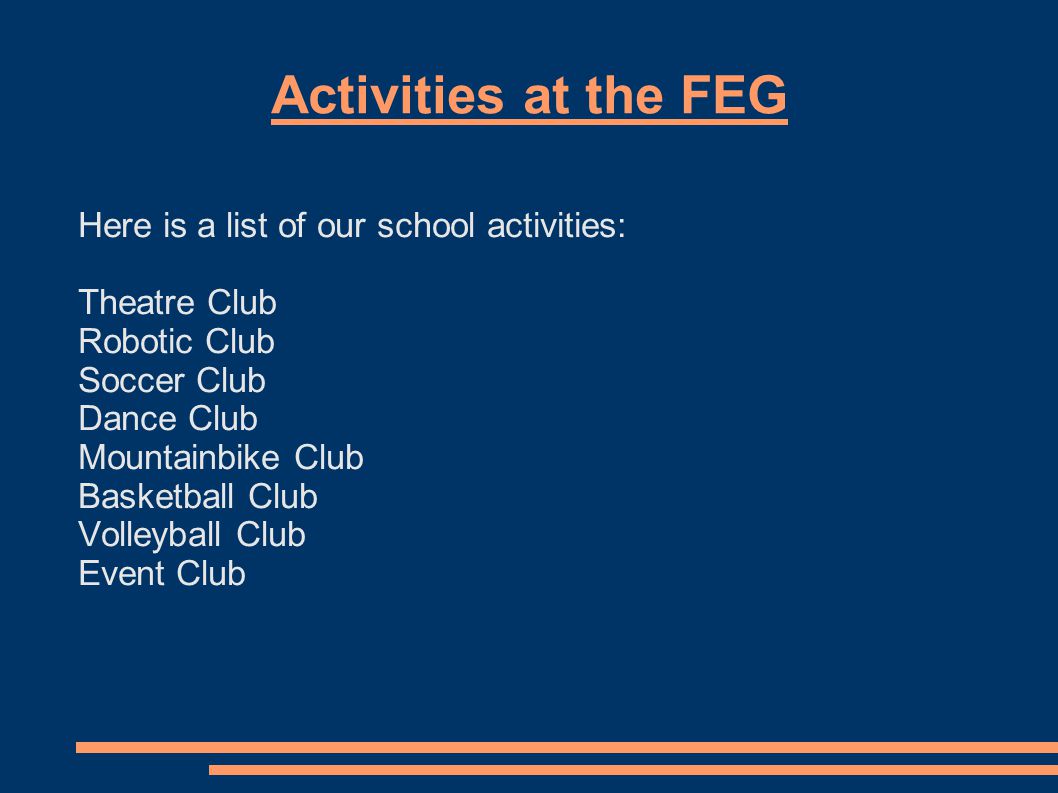 Activities at the FEG

Here is a list of our school activities:

Theatre Club
Robotic Club
Soccer Club
Dance Club
Mountainbike Club
Basketball Club
Volleyball Club
Event Club